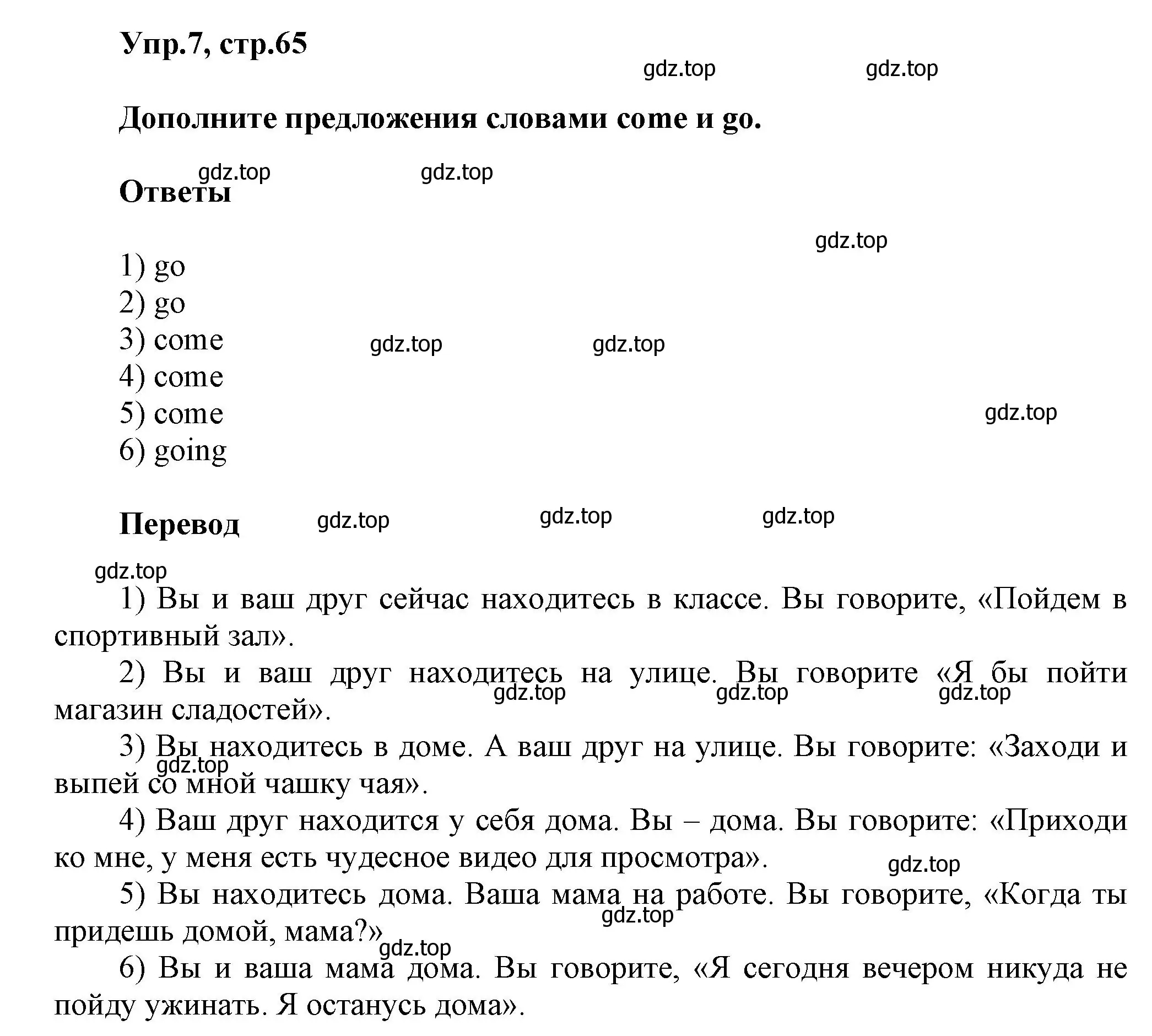 Упр.7, стр.65

gdz.top gdz.top

Дополните предложения словами come и go.

gdz.top gdz.top

Ответы

gdz.top

1) go
2) go
3) come
4) come
5) come
6) going

gdz.top gdz.top gdz.top

Перевод

gdz.top gdz.top gdz.top

gdz.top

1) Вы и ваш друг сейчас находитесь в классе. Вы говорите, «Пойдем в спортивный зал».

2) Вы и ваш друг находитесь на улице. Вы говорите «Я бы пойти магазин сладостей».

gdz.top gdz.top gdz.top

3) Вы находитесь в доме. А ваш друг на улице. Вы говорите: «Заходи и выпей со мной чашку чая».

gdz.top

4) Ваш друг находится у себя дома. Вы – дома. Вы говорите: «Приходи ко мне, у меня есть чудесное видео для просмотра».

gdz.top

5) Вы находитесь дома. Ваша мама на работе. Вы говорите, «Когда ты придешь домой, мама?»

gdz.top

gdz.top

6) Вы и ваша мама дома. Вы говорите, «Я сегодня вечером никуда не пойду ужинать. Я останусь дома».